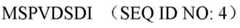 MSPVDSDI （SEQ ID NO: 4）